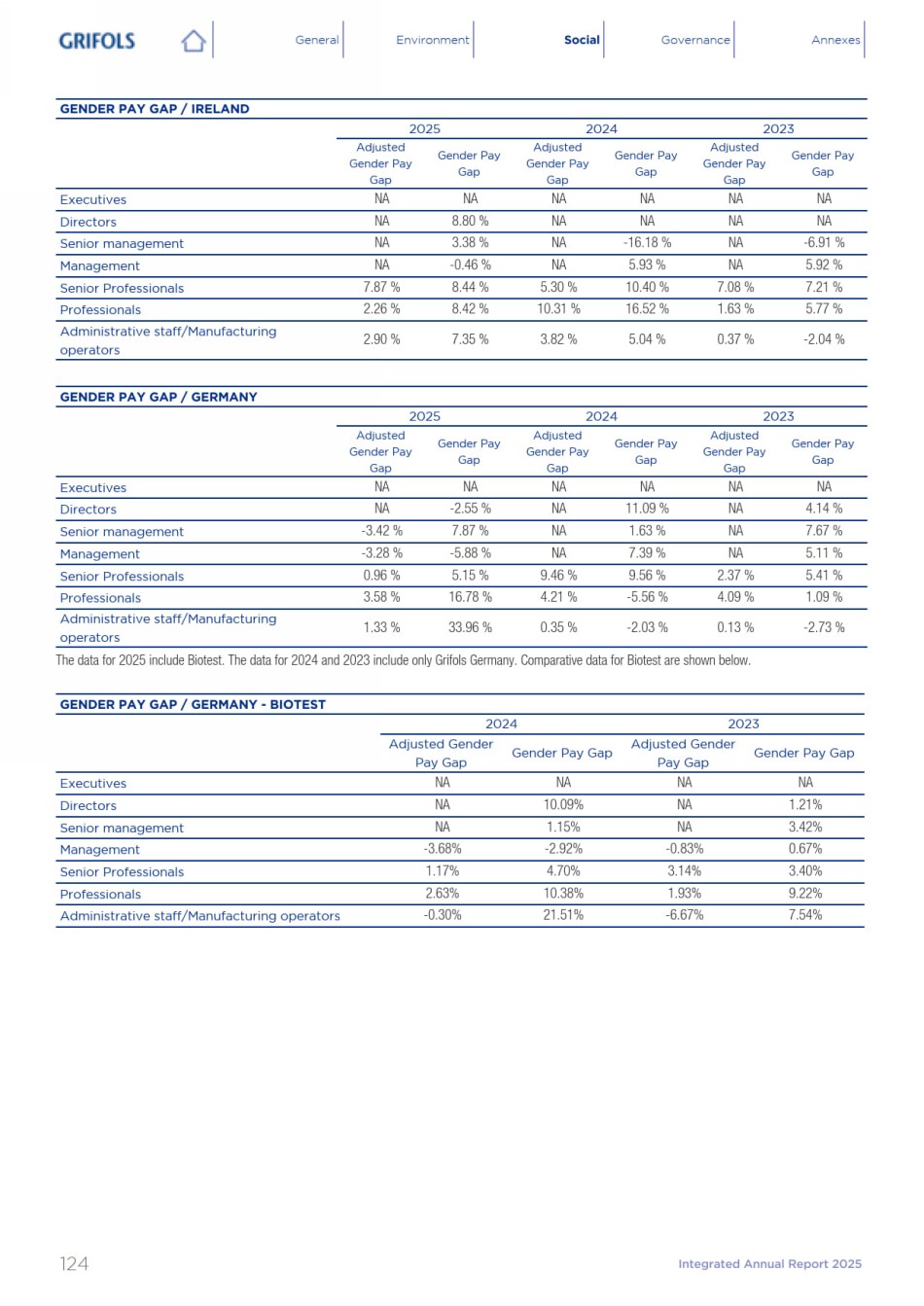 GRIFOLS General Environment Social Governance Annexes

GENDER PAY GAP / IRELAND

| | 2025 | | 2024 | | 2023 | |
|---|---|---|---|---|---|---|
| | Adjusted Gender Pay Gap | Gender Pay Gap | Adjusted Gender Pay Gap | Gender Pay Gap | Adjusted Gender Pay Gap | Gender Pay Gap |
| Executives | NA | NA | NA | NA | NA | NA |
| Directors | NA | 8.80 % | NA | NA | NA | NA |
| Senior management | NA | 3.38 % | NA | -16.18 % | NA | -6.91 % |
| Management | NA | -0.46 % | NA | 5.93 % | NA | 5.92 % |
| Senior Professionals | 7.87 % | 8.44 % | 5.30 % | 10.40 % | 7.08 % | 7.21 % |
| Professionals | 2.26 % | 8.42 % | 10.31 % | 16.52 % | 1.63 % | 5.77 % |
| Administrative staff/Manufacturing operators | 2.90 % | 7.35 % | 3.82 % | 5.04 % | 0.37 % | -2.04 % |

GENDER PAY GAP / GERMANY

| | 2025 | | 2024 | | 2023 | |
|---|---|---|---|---|---|---|
| | Adjusted Gender Pay Gap | Gender Pay Gap | Adjusted Gender Pay Gap | Gender Pay Gap | Adjusted Gender Pay Gap | Gender Pay Gap |
| Executives | NA | NA | NA | NA | NA | NA |
| Directors | NA | -2.55 % | NA | 11.09 % | NA | 4.14 % |
| Senior management | -3.42 % | 7.87 % | NA | 1.63 % | NA | 7.67 % |
| Management | -3.28 % | -5.88 % | NA | 7.39 % | NA | 5.11 % |
| Senior Professionals | 0.96 % | 5.15 % | 9.46 % | 9.56 % | 2.37 % | 5.41 % |
| Professionals | 3.58 % | 16.78 % | 4.21 % | -5.56 % | 4.09 % | 1.09 % |
| Administrative staff/Manufacturing operators | 1.33 % | 33.96 % | 0.35 % | -2.03 % | 0.13 % | -2.73 % |

The data for 2025 include Biotest. The data for 2024 and 2023 include only Grifols Germany. Comparative data for Biotest are shown below.

GENDER PAY GAP / GERMANY - BIOTEST

| | 2024 | | 2023 | |
|---|---|---|---|---|
| | Adjusted Gender Pay Gap | Gender Pay Gap | Adjusted Gender Pay Gap | Gender Pay Gap |
| Executives | NA | NA | NA | NA |
| Directors | NA | 10.09% | NA | 1.21% |
| Senior management | NA | 1.15% | NA | 3.42% |
| Management | -3.68% | -2.92% | -0.83% | 0.67% |
| Senior Professionals | 1.17% | 4.70% | 3.14% | 3.40% |
| Professionals | 2.63% | 10.38% | 1.93% | 9.22% |
| Administrative staff/Manufacturing operators | -0.30% | 21.51% | -6.67% | 7.54% |

124 Integrated Annual Report 2025